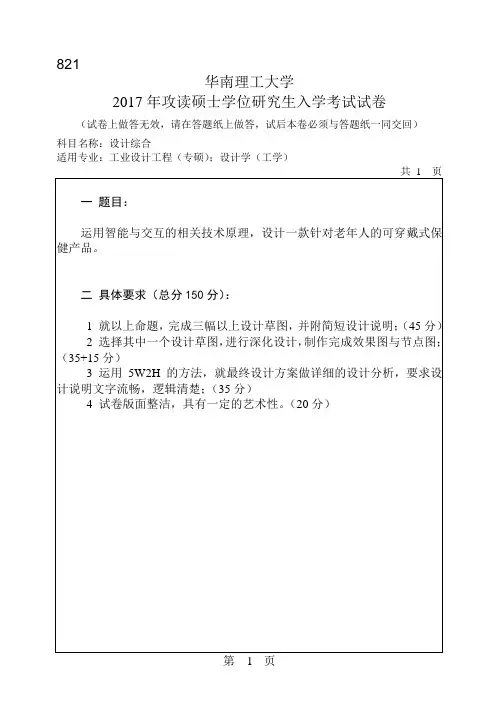 821

华南理工大学
2017 年攻读硕士学位研究生入学考试试卷

（试卷上做答无效，请在答题纸上做答，试后本卷必须与答题纸一同交回）

科目名称：设计综合
适用专业：工业设计工程（专硕）；设计学（工学）

共 1 页

一 题目：

运用智能与交互的相关技术原理，设计一款针对老年人的可穿戴式保健产品。

二 具体要求（总分 150 分）：

1 就以上命题，完成三幅以上设计草图，并附简短设计说明；（45 分）
2 选择其中一个设计草图，进行深化设计，制作完成效果图与节点图；（35+15 分）
3 运用 5W2H 的方法，就最终设计方案做详细的设计分析，要求设计说明文字流畅，逻辑清楚；（35 分）
4 试卷版面整洁，具有一定的艺术性。（20 分）

第 1 页